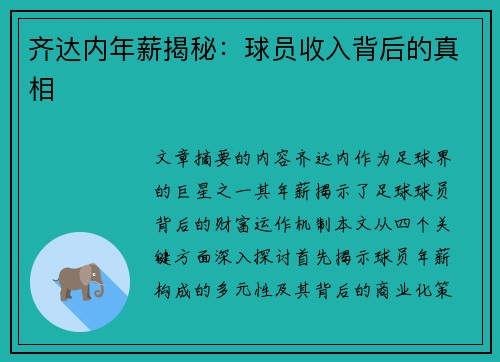 齐达内年薪揭秘：球员收入背后的真相

文章摘要的内容齐达内作为足球界的巨星之一其年薪揭示了足球球员背后的财富运作机制本文从四个关键方面深入探讨首先揭示球员年薪构成的多元性及其背后的商业化策